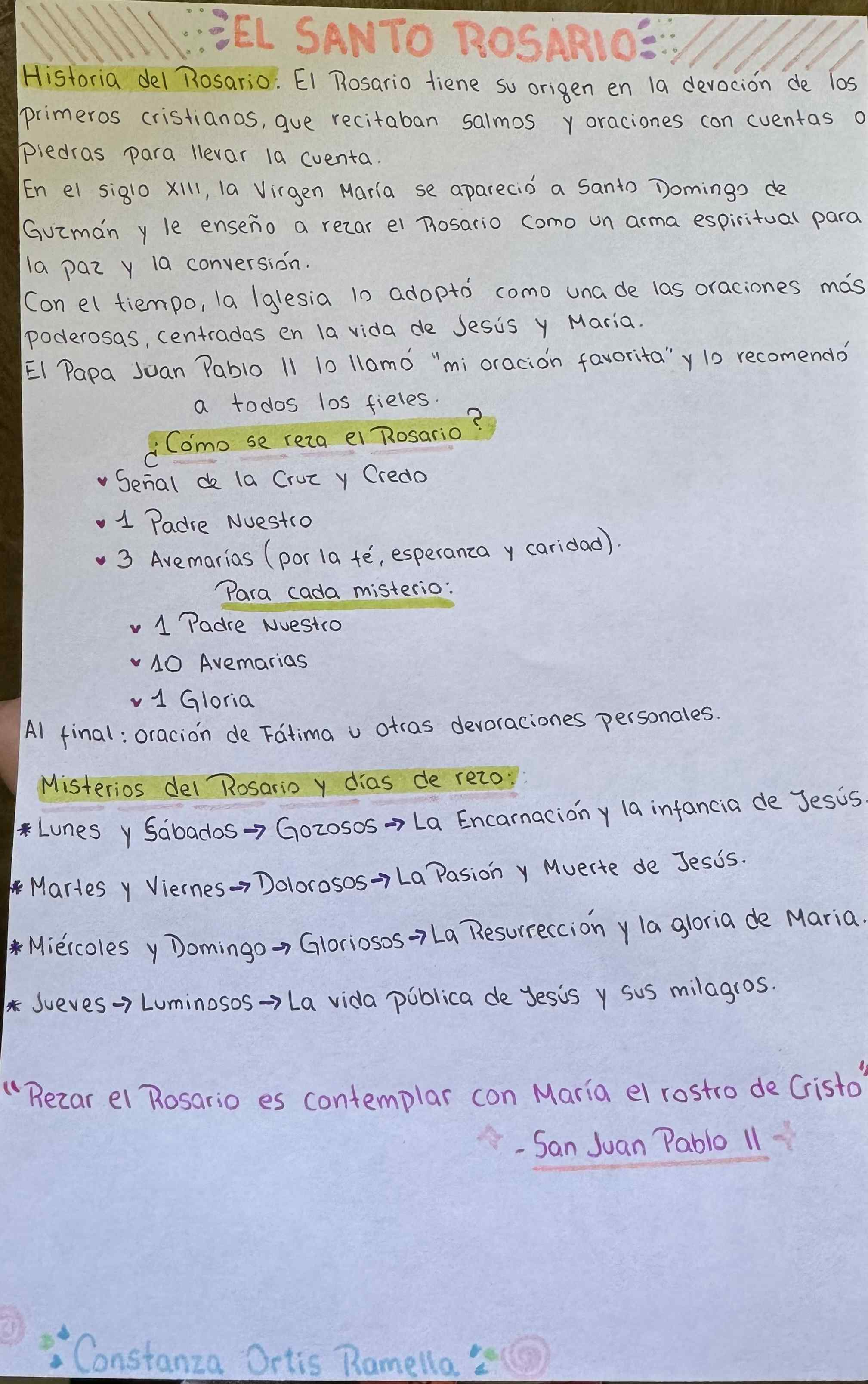 EL SANTO ROSARIO

Historia del Rosario: El Rosario tiene su origen en la devoción de los primeros cristianos, que recitaban salmos y oraciones con cuentas o piedras para llevar la cuenta.

En el siglo XIII, la Virgen María se apareció a Santo Domingo de Guzmán y le enseño a rezar el Rosario como un arma espiritual para la paz y la conversión.

Con el tiempo, la Iglesia lo adoptó como una de las oraciones más poderosas, centradas en la vida de Jesús y María.

El Papa Juan Pablo II lo llamó "mi oración favorita" y lo recomendó a todos los fieles.

¿Cómo se reza el Rosario?

• Señal de la Cruz y Credo
• 1 Padre Nuestro
• 3 Avemarías (por la fé, esperanza y caridad).

Para cada misterio:

• 1 Padre Nuestro
• 10 Avemarias
• 1 Gloria

Al final: oración de Fátima u otras devoraciones personales.

Misterios del Rosario y días de rezo:

* Lunes y Sábados → Gozosos → La Encarnación y la infancia de Jesús.
* Martes y Viernes → Dolorosos → La Pasión y Muerte de Jesús.
* Miércoles y Domingo → Gloriosos → La Resurrección y la gloria de Maria.
* Jueves → Luminosos → La vida pública de Jesús y sus milagros.

"Rezar el Rosario es contemplar con María el rostro de Cristo"
- San Juan Pablo II

Constanza Ortis Ramella